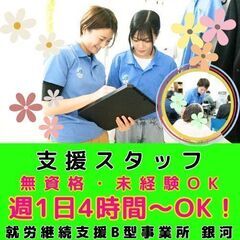 支援スタッフ
無資格・未経験OK
週1日4時間～OK！
就労継続支援B型事業所 銀河